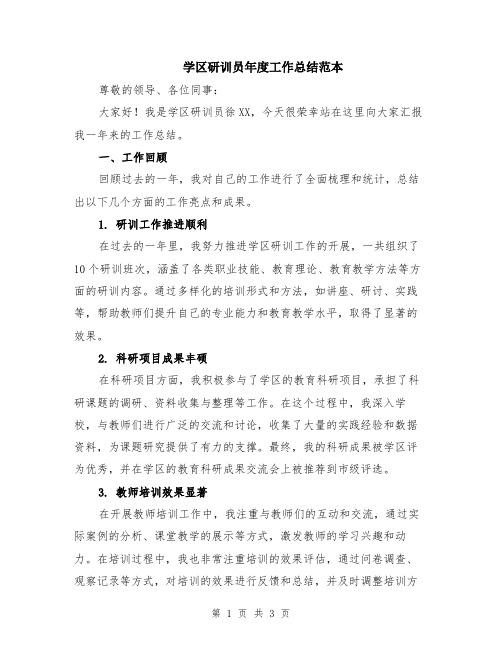 学区研训员年度工作总结范本

尊敬的领导、各位同事：

大家好！我是学区研训员徐XX，今天很荣幸站在这里向大家汇报我一年来的工作总结。

一、工作回顾

回顾过去的一年，我对自己的工作进行了全面梳理和统计，总结出以下几个方面的工作亮点和成果。

1. 研训工作推进顺利

在过去的一年里，我努力推进学区研训工作的开展，一共组织了10个研训班次，涵盖了各类职业技能、教育理论、教育教学方法等方面的研训内容。通过多样化的培训形式和方法，如讲座、研讨、实践等，帮助教师们提升自己的专业能力和教育教学水平，取得了显著的效果。

2. 科研项目成果丰硕

在科研项目方面，我积极参与了学区的教育科研项目，承担了科研课题的调研、资料收集与整理等工作。在这个过程中，我深入学校，与教师们进行广泛的交流和讨论，收集了大量的实践经验和数据资料，为课题研究提供了有力的支撑。最终，我的科研成果被学区评为优秀，并在学区的教育科研成果交流会上被推荐到市级评选。

3. 教师培训效果显著

在开展教师培训工作中，我注重与教师们的互动和交流，通过实际案例的分析、课堂教学的展示等方式，激发教师的学习兴趣和动力。在培训过程中，我也非常注重培训的效果评估，通过问卷调查、观察记录等方式，对培训的效果进行反馈和总结，并及时调整培训方

第 1 页 共 3 页